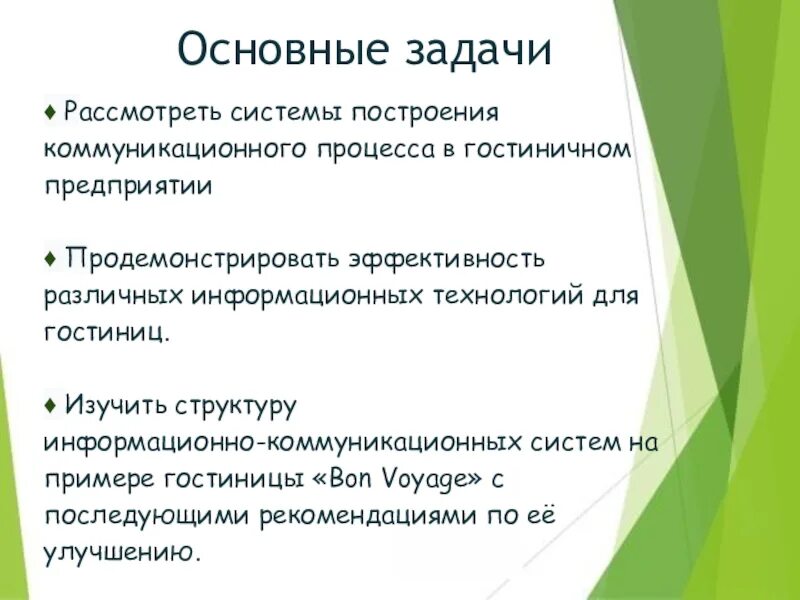 Основные задачи

♦ Рассмотреть системы построения коммуникационного процесса в гостиничном предприятии

♦ Продемонстрировать эффективность различных информационных технологий для гостиниц.

♦ Изучить структуру информационно-коммуникационных систем на примере гостиницы «Bon Voyage» с последующими рекомендациями по её улучшению.